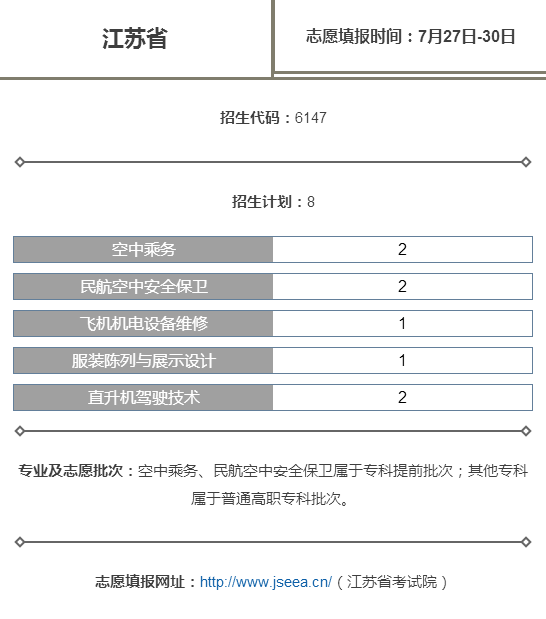 江苏省

志愿填报时间：7月27日-30日

招生代码：6147

招生计划：8

| 空中乘务 | 2 |
|---|---|
| 民航空中安全保卫 | 2 |
| 飞机机电设备维修 | 1 |
| 服装陈列与展示设计 | 1 |
| 直升机驾驶技术 | 2 |

专业及志愿批次：空中乘务、民航空中安全保卫属于专科提前批次；其他专科属于普通高职专科批次。

志愿填报网址：http://www.jseea.cn/（江苏省考试院）